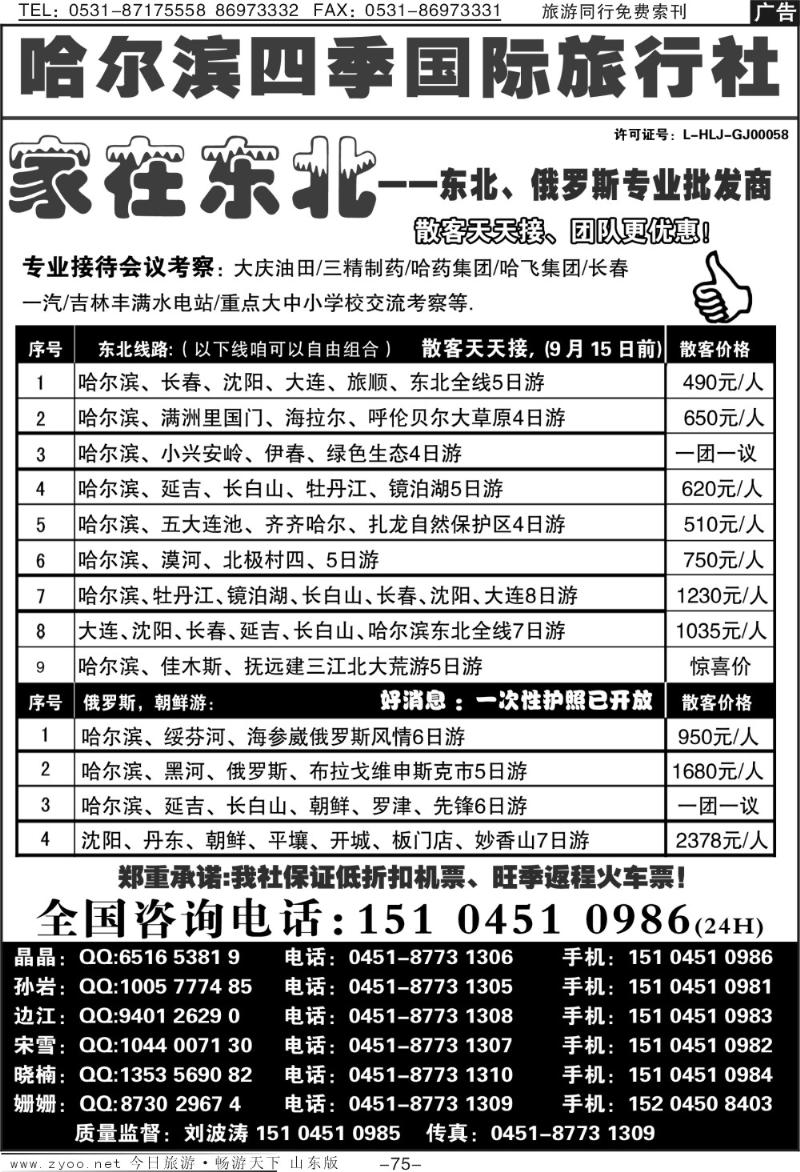 TEL：0531-87175558 86973332 FAX：0531-86973331 旅游同行免费索刊 广告

哈尔滨四季国际旅行社

许可证号：L-HLJ-GJ00058

家在东北——东北、俄罗斯专业批发商

散客天天接、团队更优惠！

专业接待会议考察：大庆油田/三精制药/哈药集团/哈飞集团/长春一汽/吉林丰满水电站/重点大中小学校交流考察等.

| 序号 | 东北线路：（以下线咱可以自由组合） 散客天天接，(9月15日前) | 散客价格 |
|---|---|---|
| 1 | 哈尔滨、长春、沈阳、大连、旅顺、东北全线5日游 | 490元/人 |
| 2 | 哈尔滨、满洲里国门、海拉尔、呼伦贝尔大草原4日游 | 650元/人 |
| 3 | 哈尔滨、小兴安岭、伊春、绿色生态4日游 | 一团一议 |
| 4 | 哈尔滨、延吉、长白山、牡丹江、镜泊湖5日游 | 620元/人 |
| 5 | 哈尔滨、五大连池、齐齐哈尔、扎龙自然保护区4日游 | 510元/人 |
| 6 | 哈尔滨、漠河、北极村四、5日游 | 750元/人 |
| 7 | 哈尔滨、牡丹江、镜泊湖、长白山、长春、沈阳、大连8日游 | 1230元/人 |
| 8 | 大连、沈阳、长春、延吉、长白山、哈尔滨东北全线7日游 | 1035元/人 |
| 9 | 哈尔滨、佳木斯、抚远建三江北大荒游5日游 | 惊喜价 |
| 序号 | 俄罗斯，朝鲜游： 好消息：一次性护照已开放 | 散客价格 |
| 1 | 哈尔滨、绥芬河、海参崴俄罗斯风情6日游 | 950元/人 |
| 2 | 哈尔滨、黑河、俄罗斯、布拉戈维申斯克市5日游 | 1680元/人 |
| 3 | 哈尔滨、延吉、长白山、朝鲜、罗津、先锋6日游 | 一团一议 |
| 4 | 沈阳、丹东、朝鲜、平壤、开城、板门店、妙香山7日游 | 2378元/人 |

郑重承诺:我社保证低折扣机票、旺季返程火车票！

全国咨询电话：151 0451 0986(24H)

晶晶：QQ:6516 5381 9 电话：0451-8773 1306 手机：151 0451 0986
孙岩：QQ:1005 7774 85 电话：0451-8773 1305 手机：151 0451 0981
边江：QQ:9401 2629 0 电话：0451-8773 1308 手机：151 0451 0983
宋雪：QQ:1044 0071 30 电话：0451-8773 1307 手机：151 0451 0982
晓楠：QQ:1353 5690 82 电话：0451-8773 1310 手机：151 0451 0984
姗姗：QQ:8730 2967 4 电话：0451-8773 1309 手机：152 0450 8403
质量监督：刘波涛 151 0451 0985 传真：0451-8773 1309

www.zyoo.net 今日旅游·畅游天下 山东版 -75-